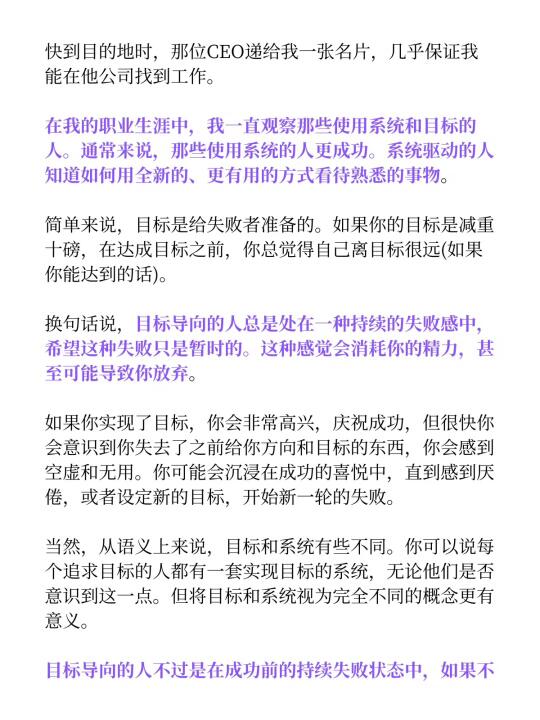 快到目的地时，那位CEO递给我一张名片，几乎保证我能在他公司找到工作。

在我的职业生涯中，我一直观察那些使用系统和目标的人。通常来说，那些使用系统的人更成功。系统驱动的人知道如何用全新的、更有用的方式看待熟悉的事物。

简单来说，目标是给失败者准备的。如果你的目标是减重十磅，在达成目标之前，你总觉得自己离目标很远(如果你能达到的话)。

换句话说，目标导向的人总是处在一种持续的失败感中，希望这种失败只是暂时的。这种感觉会消耗你的精力，甚至可能导致你放弃。

如果你实现了目标，你会非常高兴，庆祝成功，但很快你会意识到你失去了之前给你方向和目标的东西，你会感到空虚和无用。你可能会沉浸在成功的喜悦中，直到感到厌倦，或者设定新的目标，开始新一轮的失败。

当然，从语义上来说，目标和系统有些不同。你可以说每个追求目标的人都有一套实现目标的系统，无论他们是否意识到这一点。但将目标和系统视为完全不同的概念更有意义。

目标导向的人不过是在成功前的持续失败状态中，如果不